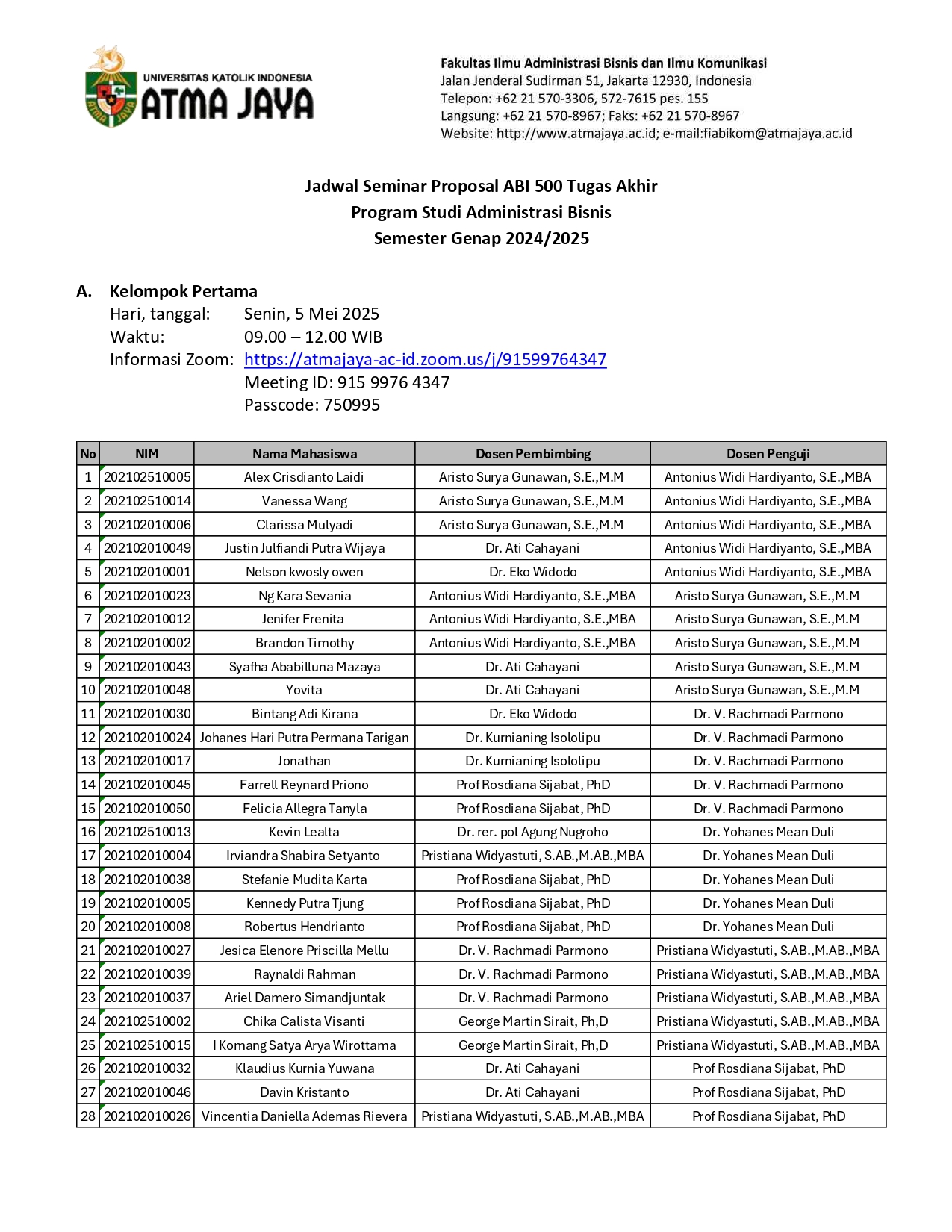 UNIVERSITAS KATOLIK INDONESIA
ATMA JAYA

Fakultas Ilmu Administrasi Bisnis dan Ilmu Komunikasi
Jalan Jenderal Sudirman 51, Jakarta 12930, Indonesia
Telepon: +62 21 570-3306, 572-7615 pes. 155
Langsung: +62 21 570-8967; Faks: +62 21 570-8967
Website: http://www.atmajaya.ac.id; e-mail:fiabikom@atmajaya.ac.id

Jadwal Seminar Proposal ABI 500 Tugas Akhir
Program Studi Administrasi Bisnis
Semester Genap 2024/2025

A. Kelompok Pertama
Hari, tanggal: Senin, 5 Mei 2025
Waktu: 09.00 – 12.00 WIB
Informasi Zoom: https://atmajaya-ac-id.zoom.us/j/91599764347
Meeting ID: 915 9976 4347
Passcode: 750995

| No | NIM | Nama Mahasiswa | Dosen Pembimbing | Dosen Penguji |
|---|---|---|---|---|
| 1 | 202102510005 | Alex Crisdianto Laidi | Aristo Surya Gunawan, S.E.,M.M | Antonius Widi Hardiyanto, S.E.,MBA |
| 2 | 202102510014 | Vanessa Wang | Aristo Surya Gunawan, S.E.,M.M | Antonius Widi Hardiyanto, S.E.,MBA |
| 3 | 202102010006 | Clarissa Mulyadi | Aristo Surya Gunawan, S.E.,M.M | Antonius Widi Hardiyanto, S.E.,MBA |
| 4 | 202102010049 | Justin Julfiandi Putra Wijaya | Dr. Ati Cahayani | Antonius Widi Hardiyanto, S.E.,MBA |
| 5 | 202102010001 | Nelson kwosly owen | Dr. Eko Widodo | Antonius Widi Hardiyanto, S.E.,MBA |
| 6 | 202102010023 | Ng Kara Sevania | Antonius Widi Hardiyanto, S.E.,MBA | Aristo Surya Gunawan, S.E.,M.M |
| 7 | 202102010012 | Jenifer Frenita | Antonius Widi Hardiyanto, S.E.,MBA | Aristo Surya Gunawan, S.E.,M.M |
| 8 | 202102010002 | Brandon Timothy | Antonius Widi Hardiyanto, S.E.,MBA | Aristo Surya Gunawan, S.E.,M.M |
| 9 | 202102010043 | Syafha Ababilluna Mazaya | Dr. Ati Cahayani | Aristo Surya Gunawan, S.E.,M.M |
| 10 | 202102010048 | Yovita | Dr. Ati Cahayani | Aristo Surya Gunawan, S.E.,M.M |
| 11 | 202102010030 | Bintang Adi Kirana | Dr. Eko Widodo | Dr. V. Rachmadi Parmono |
| 12 | 202102010024 | Johanes Hari Putra Permana Tarigan | Dr. Kurnianing Isololipu | Dr. V. Rachmadi Parmono |
| 13 | 202102010017 | Jonathan | Dr. Kurnianing Isololipu | Dr. V. Rachmadi Parmono |
| 14 | 202102010045 | Farrell Reynard Priono | Prof Rosdiana Sijabat, PhD | Dr. V. Rachmadi Parmono |
| 15 | 202102010050 | Felicia Allegra Tanyla | Prof Rosdiana Sijabat, PhD | Dr. V. Rachmadi Parmono |
| 16 | 202102510013 | Kevin Lealta | Dr. rer. pol Agung Nugroho | Dr. Yohanes Mean Duli |
| 17 | 202102010004 | Irviandra Shabira Setyanto | Pristiana Widyastuti, S.AB.,M.AB.,MBA | Dr. Yohanes Mean Duli |
| 18 | 202102010038 | Stefanie Mudita Karta | Prof Rosdiana Sijabat, PhD | Dr. Yohanes Mean Duli |
| 19 | 202102010005 | Kennedy Putra Tjung | Prof Rosdiana Sijabat, PhD | Dr. Yohanes Mean Duli |
| 20 | 202102010008 | Robertus Hendrianto | Prof Rosdiana Sijabat, PhD | Dr. Yohanes Mean Duli |
| 21 | 202102010027 | Jesica Elenore Priscilla Mellu | Dr. V. Rachmadi Parmono | Pristiana Widyastuti, S.AB.,M.AB.,MBA |
| 22 | 202102010039 | Raynaldi Rahman | Dr. V. Rachmadi Parmono | Pristiana Widyastuti, S.AB.,M.AB.,MBA |
| 23 | 202102010037 | Ariel Damero Simandjuntak | Dr. V. Rachmadi Parmono | Pristiana Widyastuti, S.AB.,M.AB.,MBA |
| 24 | 202102510002 | Chika Calista Visanti | George Martin Sirait, Ph,D | Pristiana Widyastuti, S.AB.,M.AB.,MBA |
| 25 | 202102510015 | I Komang Satya Arya Wirottama | George Martin Sirait, Ph,D | Pristiana Widyastuti, S.AB.,M.AB.,MBA |
| 26 | 202102010032 | Klaudius Kurnia Yuwana | Dr. Ati Cahayani | Prof Rosdiana Sijabat, PhD |
| 27 | 202102010046 | Davin Kristanto | Dr. Ati Cahayani | Prof Rosdiana Sijabat, PhD |
| 28 | 202102010026 | Vincentia Daniella Ademas Rievera | Pristiana Widyastuti, S.AB.,M.AB.,MBA | Prof Rosdiana Sijabat, PhD |